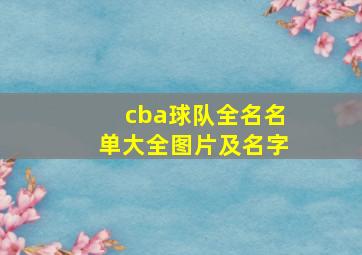 cba球队全名名单大全图片及名字